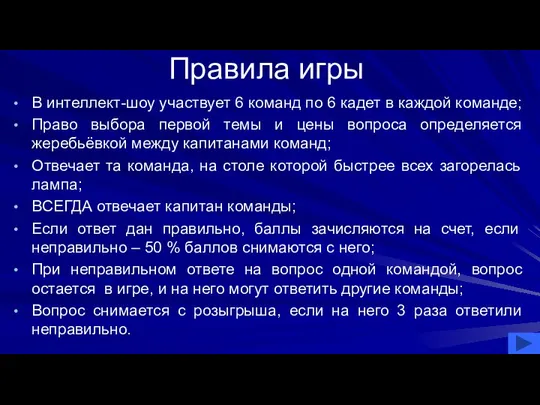 Правила игры

• В интеллект-шоу участвует 6 команд по 6 кадет в каждой команде;
• Право выбора первой темы и цены вопроса определяется жеребьёвкой между капитанами команд;
• Отвечает та команда, на столе которой быстрее всех загорелась лампа;
• ВСЕГДА отвечает капитан команды;
• Если ответ дан правильно, баллы зачисляются на счет, если неправильно – 50 % баллов снимаются с него;
• При неправильном ответе на вопрос одной командой, вопрос остается в игре, и на него могут ответить другие команды;
• Вопрос снимается с розыгрыша, если на него 3 раза ответили неправильно.